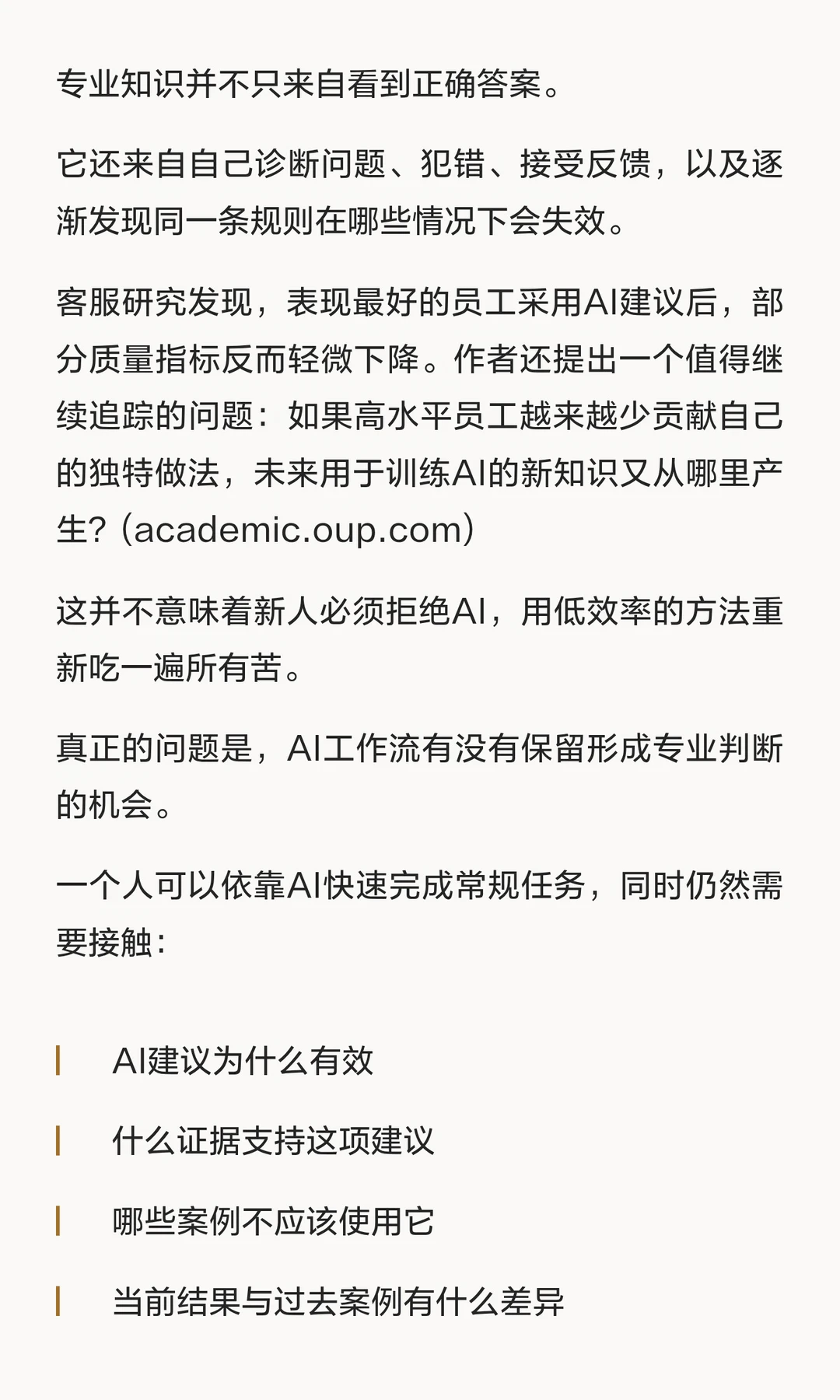 专业知识并不只来自看到正确答案。

它还来自自己诊断问题、犯错、接受反馈，以及逐渐发现同一条规则在哪些情况下会失效。

客服研究发现，表现最好的员工采用AI建议后，部分质量指标反而轻微下降。作者还提出一个值得继续追踪的问题：如果高水平员工越来越少贡献自己的独特做法，未来用于训练AI的新知识又从哪里产生？(academic.oup.com)

这并不意味着新人必须拒绝AI，用低效率的方法重新吃一遍所有苦。

真正的问题是，AI工作流有没有保留形成专业判断的机会。

一个人可以依靠AI快速完成常规任务，同时仍然需要接触：

AI建议为什么有效

什么证据支持这项建议

哪些案例不应该使用它

当前结果与过去案例有什么差异